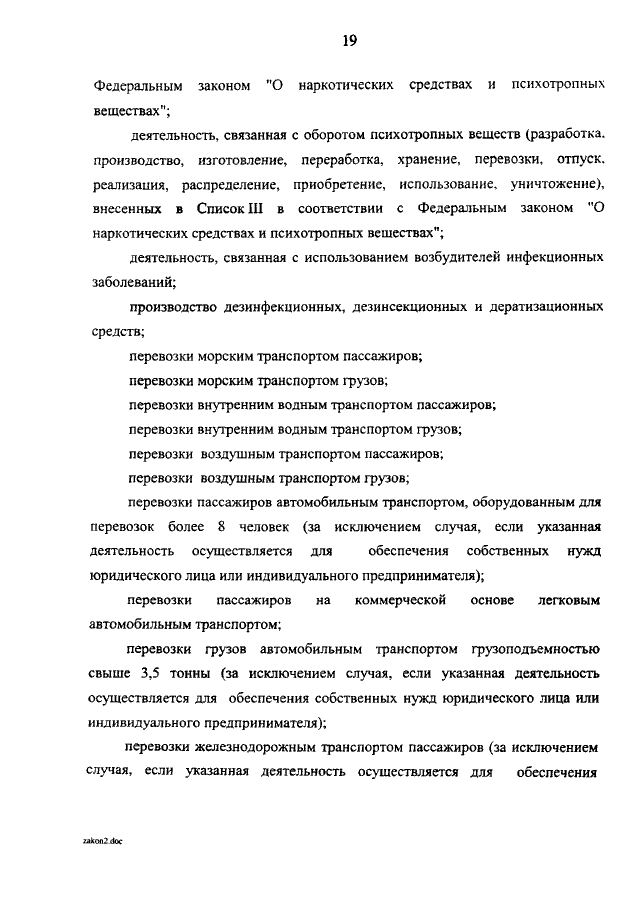 19

Федеральным законом "О наркотических средствах и психотропных веществах";

деятельность, связанная с оборотом психотропных веществ (разработка, производство, изготовление, переработка, хранение, перевозки, отпуск, реализация, распределение, приобретение, использование, уничтожение), внесенных в Список III в соответствии с Федеральным законом "О наркотических средствах и психотропных веществах";

деятельность, связанная с использованием возбудителей инфекционных заболеваний;

производство дезинфекционных, дезинсекционных и дератизационных средств;

перевозки морским транспортом пассажиров;

перевозки морским транспортом грузов;

перевозки внутренним водным транспортом пассажиров;

перевозки внутренним водным транспортом грузов;

перевозки воздушным транспортом пассажиров;

перевозки воздушным транспортом грузов;

перевозки пассажиров автомобильным транспортом, оборудованным для перевозок более 8 человек (за исключением случая, если указанная деятельность осуществляется для обеспечения собственных нужд юридического лица или индивидуального предпринимателя);

перевозки пассажиров на коммерческой основе легковым автомобильным транспортом;

перевозки грузов автомобильным транспортом грузоподъемностью свыше 3,5 тонны (за исключением случая, если указанная деятельность осуществляется для обеспечения собственных нужд юридического лица или индивидуального предпринимателя);

перевозки железнодорожным транспортом пассажиров (за исключением случая, если указанная деятельность осуществляется для обеспечения

zakon2.doc